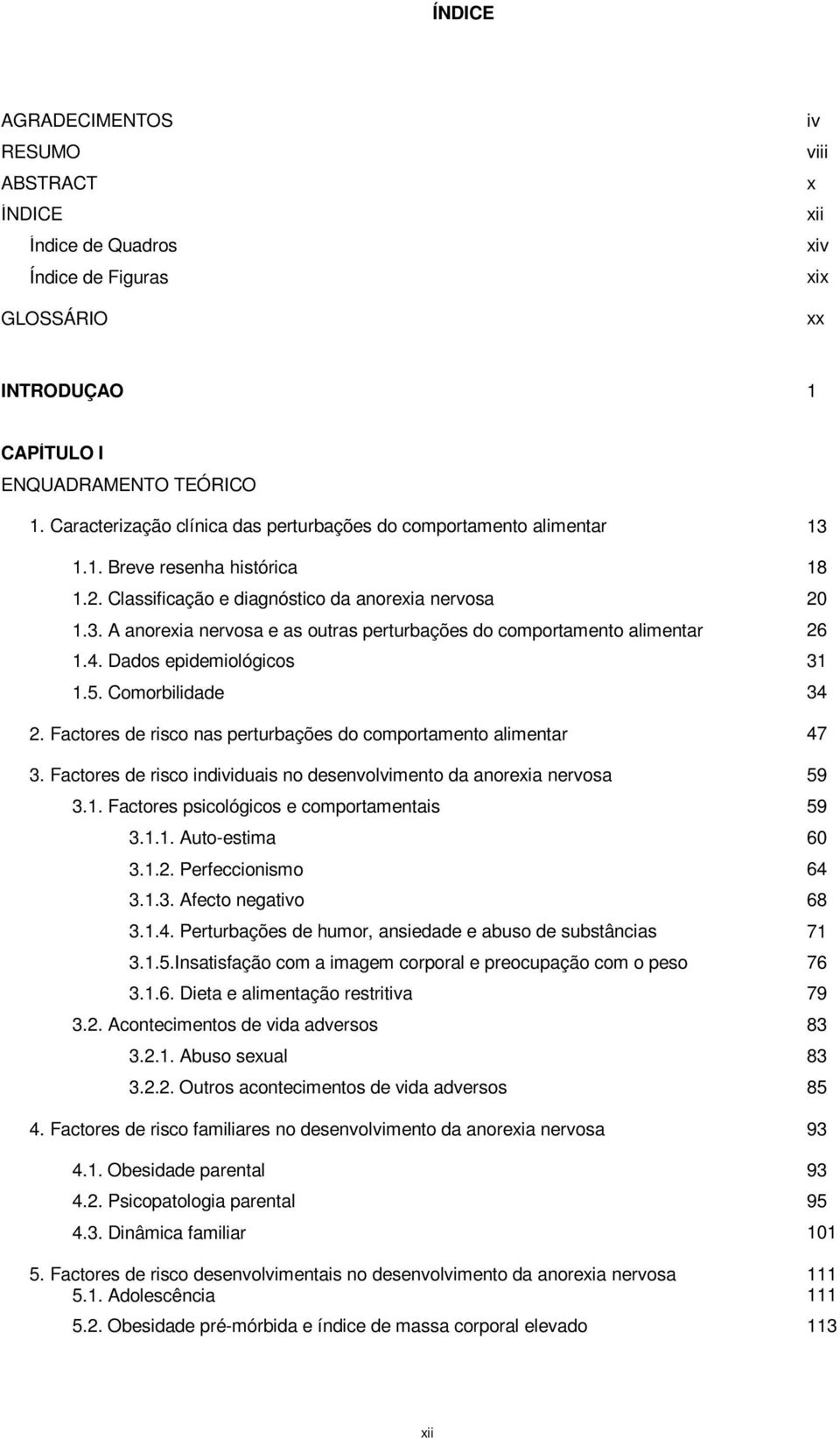 ÍNDICE

AGRADECIMENTOS iv
RESUMO viii
ABSTRACT x
ÍNDICE xii
Índice de Quadros xiv
Índice de Figuras xix
GLOSSÁRIO xx

INTRODUÇAO 1

CAPÍTULO I
ENQUADRAMENTO TEÓRICO
1. Caracterização clínica das perturbações do comportamento alimentar 13
1.1. Breve resenha histórica 18
1.2. Classificação e diagnóstico da anorexia nervosa 20
1.3. A anorexia nervosa e as outras perturbações do comportamento alimentar 26
1.4. Dados epidemiológicos 31
1.5. Comorbilidade 34
2. Factores de risco nas perturbações do comportamento alimentar 47
3. Factores de risco individuais no desenvolvimento da anorexia nervosa 59
3.1. Factores psicológicos e comportamentais 59
3.1.1. Auto-estima 60
3.1.2. Perfeccionismo 64
3.1.3. Afecto negativo 68
3.1.4. Perturbações de humor, ansiedade e abuso de substâncias 71
3.1.5.Insatisfação com a imagem corporal e preocupação com o peso 76
3.1.6. Dieta e alimentação restritiva 79
3.2. Acontecimentos de vida adversos 83
3.2.1. Abuso sexual 83
3.2.2. Outros acontecimentos de vida adversos 85
4. Factores de risco familiares no desenvolvimento da anorexia nervosa 93
4.1. Obesidade parental 93
4.2. Psicopatologia parental 95
4.3. Dinâmica familiar 101
5. Factores de risco desenvolvimentais no desenvolvimento da anorexia nervosa 111
5.1. Adolescência 111
5.2. Obesidade pré-mórbida e índice de massa corporal elevado 113

xii